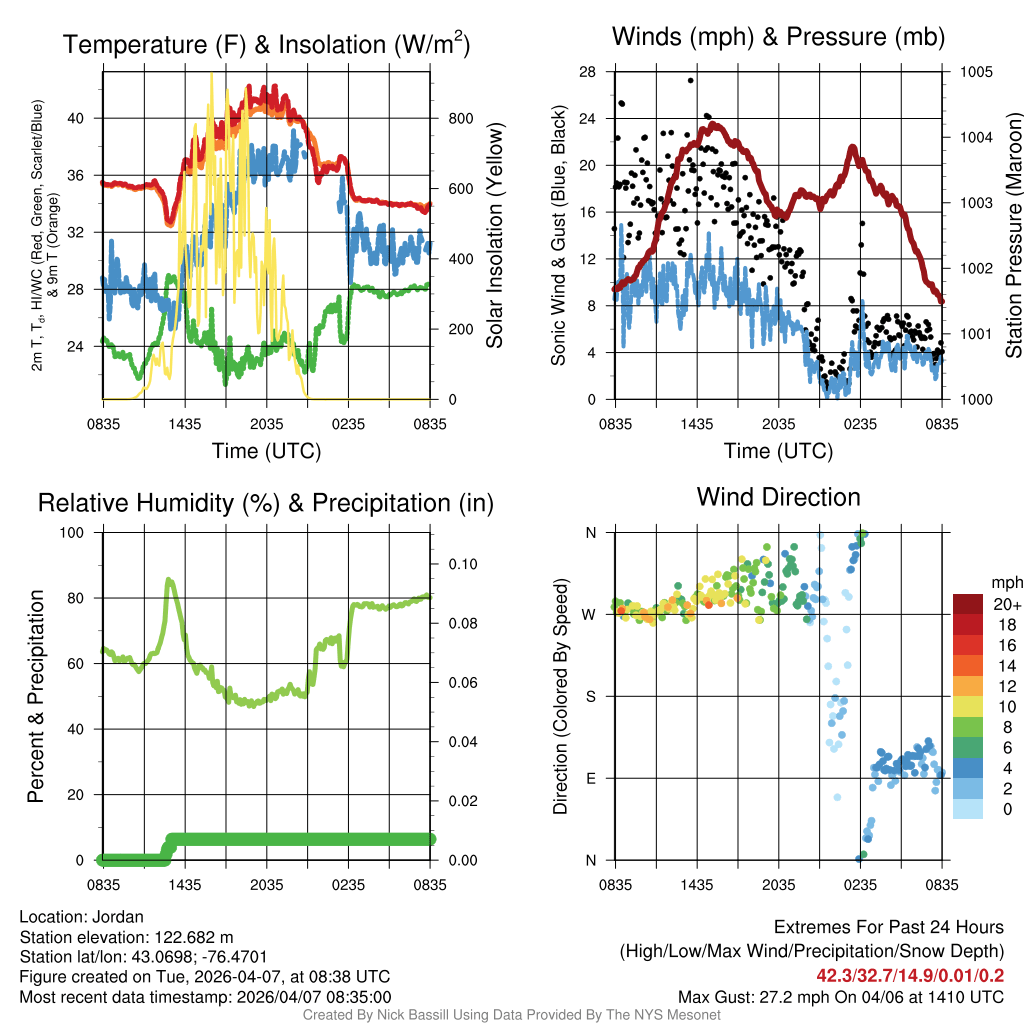 Temperature (F) & Insolation (W/m$^2$)

2m T, T$_d$, HI/WC (Red, Green, Scarlet/Blue) & 9m T (Orange)

40
36
32
28
24

800
600
400
200
0

Solar Insolation (Yellow)

0835 1435 2035 0235 0835

Time (UTC)

Winds (mph) & Pressure (mb)

Sonic Wind & Gust (Blue, Black)

28
24
20
16
12
8
4
0

1005
1004
1003
1002
1001
1000

Station Pressure (Maroon)

0835 1435 2035 0235 0835

Time (UTC)

Relative Humidity (%) & Precipitation (in)

Percent & Precipitation

100
80
60
40
20
0

0.10
0.08
0.06
0.04
0.02
0.00

0835 1435 2035 0235 0835

Wind Direction

Direction (Colored By Speed)

N
W
S
E
N

0835 1435 2035 0235 0835

mph
20+
18
16
14
12
10
8
6
4
2
0

Location: Jordan
Station elevation: 122.682 m
Station lat/lon: 43.0698; -76.4701
Figure created on Tue, 2026-04-07, at 08:38 UTC
Most recent data timestamp: 2026/04/07 08:35:00

Extremes For Past 24 Hours
(High/Low/Max Wind/Precipitation/Snow Depth)
42.3/32.7/14.9/0.01/0.2
Max Gust: 27.2 mph On 04/06 at 1410 UTC

Created By Nick Bassill Using Data Provided By The NYS Mesonet